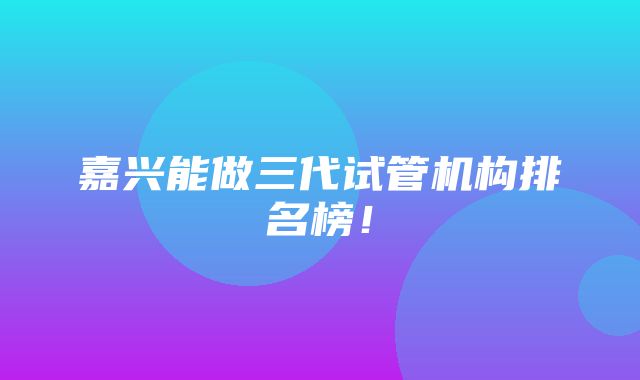 嘉兴能做三代试管机构排名榜！